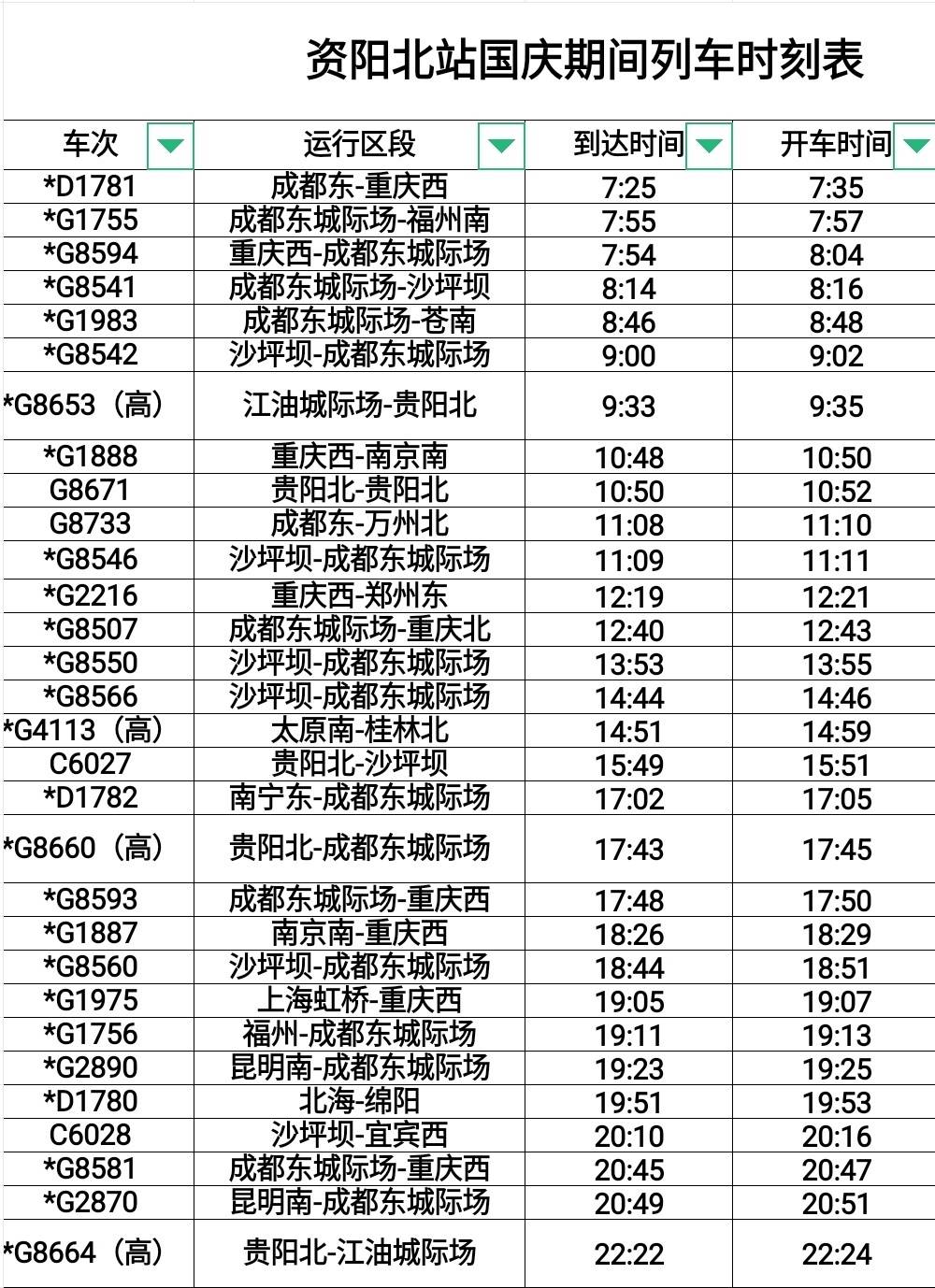 资阳北站国庆期间列车时刻表

| 车次 | 运行区段 | 到达时间 | 开车时间 |
|---|---|---|---|
| *D1781 | 成都东-重庆西 | 7:25 | 7:35 |
| *G1755 | 成都东城际场-福州南 | 7:55 | 7:57 |
| *G8594 | 重庆西-成都东城际场 | 7:54 | 8:04 |
| *G8541 | 成都东城际场-沙坪坝 | 8:14 | 8:16 |
| *G1983 | 成都东城际场-苍南 | 8:46 | 8:48 |
| *G8542 | 沙坪坝-成都东城际场 | 9:00 | 9:02 |
| *G8653（高） | 江油城际场-贵阳北 | 9:33 | 9:35 |
| *G1888 | 重庆西-南京南 | 10:48 | 10:50 |
| G8671 | 贵阳北-贵阳北 | 10:50 | 10:52 |
| G8733 | 成都东-万州北 | 11:08 | 11:10 |
| *G8546 | 沙坪坝-成都东城际场 | 11:09 | 11:11 |
| *G2216 | 重庆西-郑州东 | 12:19 | 12:21 |
| *G8507 | 成都东城际场-重庆北 | 12:40 | 12:43 |
| *G8550 | 沙坪坝-成都东城际场 | 13:53 | 13:55 |
| *G8566 | 沙坪坝-成都东城际场 | 14:44 | 14:46 |
| *G4113（高） | 太原南-桂林北 | 14:51 | 14:59 |
| C6027 | 贵阳北-沙坪坝 | 15:49 | 15:51 |
| *D1782 | 南宁东-成都东城际场 | 17:02 | 17:05 |
| *G8660（高） | 贵阳北-成都东城际场 | 17:43 | 17:45 |
| *G8593 | 成都东城际场-重庆西 | 17:48 | 17:50 |
| *G1887 | 南京南-重庆西 | 18:26 | 18:29 |
| *G8560 | 沙坪坝-成都东城际场 | 18:44 | 18:51 |
| *G1975 | 上海虹桥-重庆西 | 19:05 | 19:07 |
| *G1756 | 福州-成都东城际场 | 19:11 | 19:13 |
| *G2890 | 昆明南-成都东城际场 | 19:23 | 19:25 |
| *D1780 | 北海-绵阳 | 19:51 | 19:53 |
| C6028 | 沙坪坝-宜宾西 | 20:10 | 20:16 |
| *G8581 | 成都东城际场-重庆西 | 20:45 | 20:47 |
| *G2870 | 昆明南-成都东城际场 | 20:49 | 20:51 |
| *G8664（高） | 贵阳北-江油城际场 | 22:22 | 22:24 |